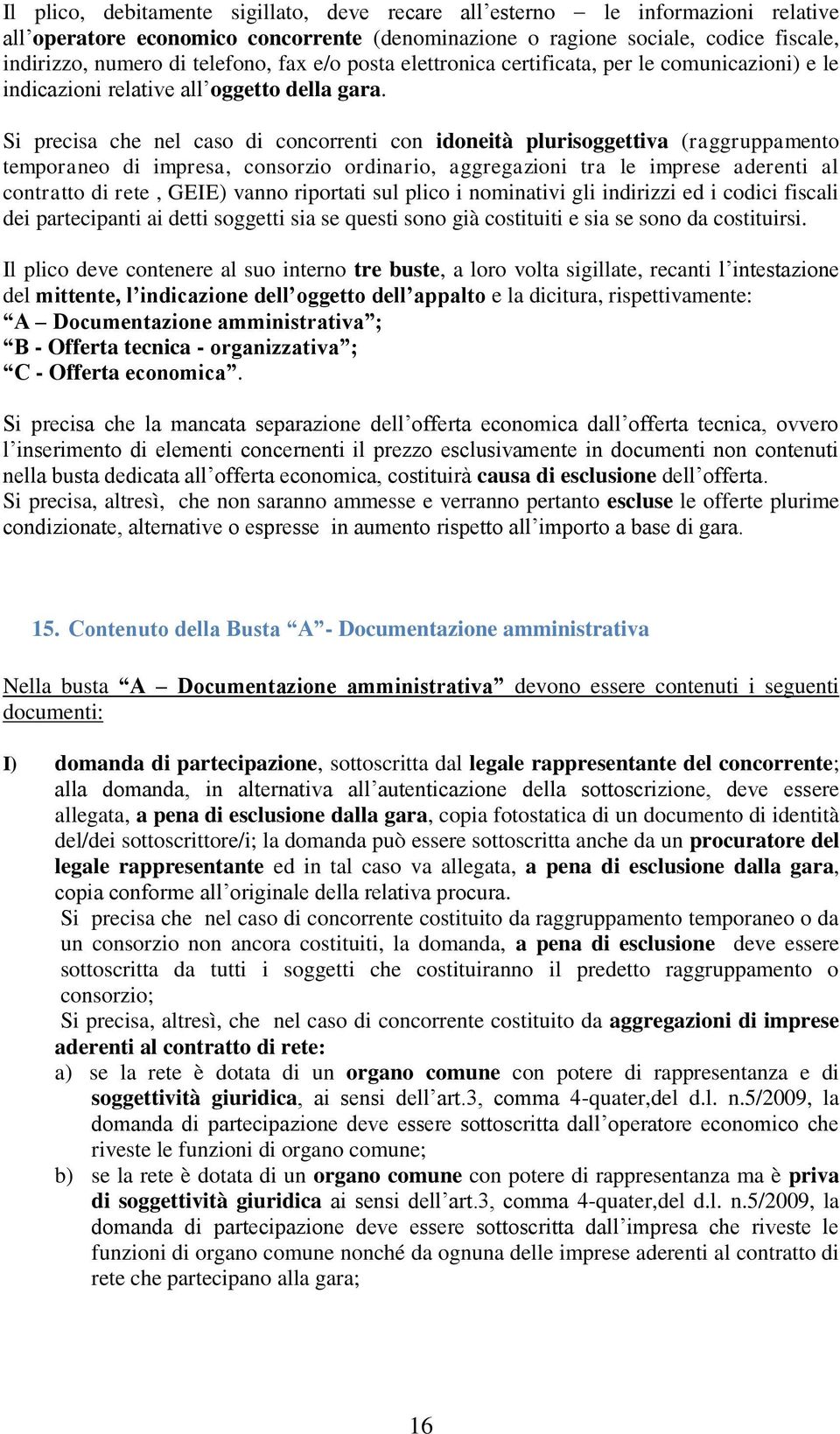 Il plico, debitamente sigillato, deve recare all’esterno – le informazioni relative all’operatore economico concorrente (denominazione o ragione sociale, codice fiscale, indirizzo, numero di telefono, fax e/o posta elettronica certificata, per le comunicazioni) e le indicazioni relative all’oggetto della gara.

Si precisa che nel caso di concorrenti con idoneità plurisoggettiva (raggruppamento temporaneo di impresa, consorzio ordinario, aggregazioni tra le imprese aderenti al contratto di rete , GEIE) vanno riportati sul plico i nominativi gli indirizzi ed i codici fiscali dei partecipanti ai detti soggetti sia se questi sono già costituiti e sia se sono da costituirsi.

Il plico deve contenere al suo interno tre buste, a loro volta sigillate, recanti l’intestazione del mittente, l’indicazione dell’oggetto dell’appalto e la dicitura, rispettivamente:
“A – Documentazione amministrativa”;
“B - Offerta tecnica - organizzativa”;
“C - Offerta economica”.

Si precisa che la mancata separazione dell’offerta economica dall’offerta tecnica, ovvero l’inserimento di elementi concernenti il prezzo esclusivamente in documenti non contenuti nella busta dedicata all’offerta economica, costituirà causa di esclusione dell’offerta.
Si precisa, altresì, che non saranno ammesse e verranno pertanto escluse le offerte plurime condizionate, alternative o espresse in aumento rispetto all’importo a base di gara.

15. Contenuto della Busta “A”- Documentazione amministrativa

Nella busta “A – Documentazione amministrativa” devono essere contenuti i seguenti documenti:

I) domanda di partecipazione, sottoscritta dal legale rappresentante del concorrente; alla domanda, in alternativa all’autenticazione della sottoscrizione, deve essere allegata, a pena di esclusione dalla gara, copia fotostatica di un documento di identità del/dei sottoscrittore/i; la domanda può essere sottoscritta anche da un procuratore del legale rappresentante ed in tal caso va allegata, a pena di esclusione dalla gara, copia conforme all’originale della relativa procura.
Si precisa che nel caso di concorrente costituito da raggruppamento temporaneo o da un consorzio non ancora costituiti, la domanda, a pena di esclusione deve essere sottoscritta da tutti i soggetti che costituiranno il predetto raggruppamento o consorzio;
Si precisa, altresì, che nel caso di concorrente costituito da aggregazioni di imprese aderenti al contratto di rete:
a) se la rete è dotata di un organo comune con potere di rappresentanza e di soggettività giuridica, ai sensi dell’art.3, comma 4-quater,del d.l. n.5/2009, la domanda di partecipazione deve essere sottoscritta dall’operatore economico che riveste le funzioni di organo comune;
b) se la rete è dotata di un organo comune con potere di rappresentanza ma è priva di soggettività giuridica ai sensi dell’art.3, comma 4-quater,del d.l. n.5/2009, la domanda di partecipazione deve essere sottoscritta dall’impresa che riveste le funzioni di organo comune nonché da ognuna delle imprese aderenti al contratto di rete che partecipano alla gara;

16